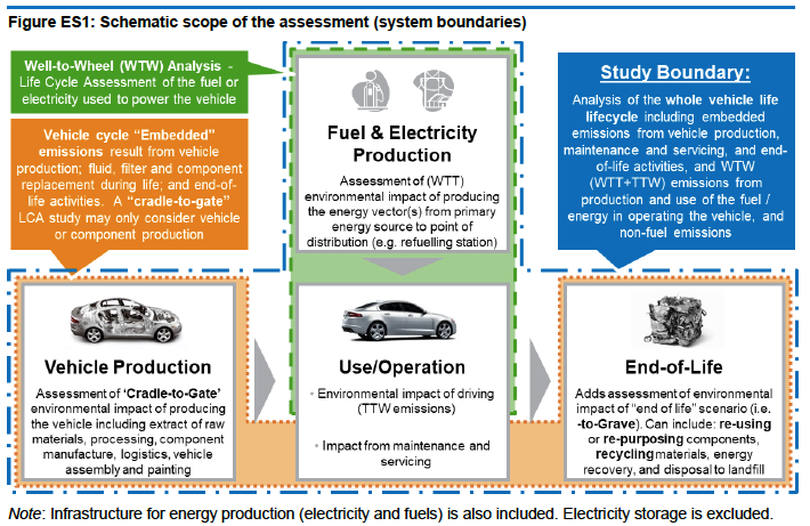 Figure ES1: Schematic scope of the assessment (system boundaries)

Well-to-Wheel (WTW) Analysis - Life Cycle Assessment of the fuel or electricity used to power the vehicle

Vehicle cycle "Embedded" emissions result from vehicle production; fluid, filter and component replacement during life; and end-of-life activities. A "cradle-to-gate" LCA study may only consider vehicle or component production

Fuel & Electricity Production

Assessment of (WTT) environmental impact of producing the energy vector(s) from primary energy source to point of distribution (e.g. refuelling station)

Study Boundary:

Analysis of the whole vehicle life lifecycle including embedded emissions from vehicle production, maintenance and servicing, and end-of-life activities, and WTW (WTT+TTW) emissions from production and use of the fuel / energy in operating the vehicle, and non-fuel emissions

Vehicle Production

Assessment of 'Cradle-to-Gate' environmental impact of producing the vehicle including extract of raw materials, processing, component manufacture, logistics, vehicle assembly and painting

Use/Operation

• Environmental impact of driving (TTW emissions)

• Impact from maintenance and servicing

End-of-Life

Adds assessment of environmental impact of "end of life" scenario (i.e. -to-Grave). Can include: re-using or re-purposing components, recycling materials, energy recovery, and disposal to landfill

Note: Infrastructure for energy production (electricity and fuels) is also included. Electricity storage is excluded.